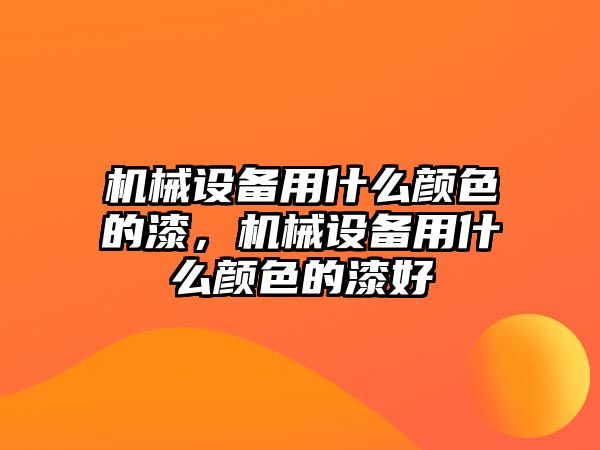 机械设备用什么颜色的漆，机械设备用什么颜色的漆好